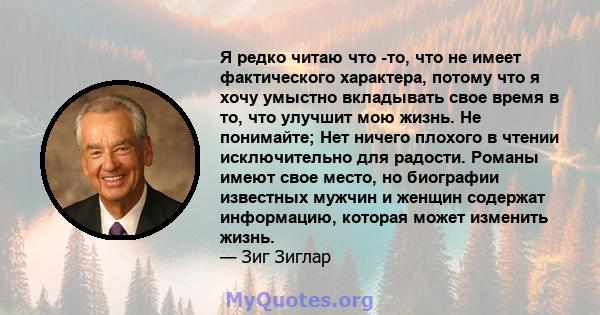 Я редко читаю что -то, что не имеет фактического характера, потому что я хочу умыстно вкладывать свое время в то, что улучшит мою жизнь. Не понимайте; Нет ничего плохого в чтении исключительно для радости. Романы имеют свое место, но биографии известных мужчин и женщин содержат информацию, которая может изменить жизнь.
— Зиг Зиглар

MyQuotes.org